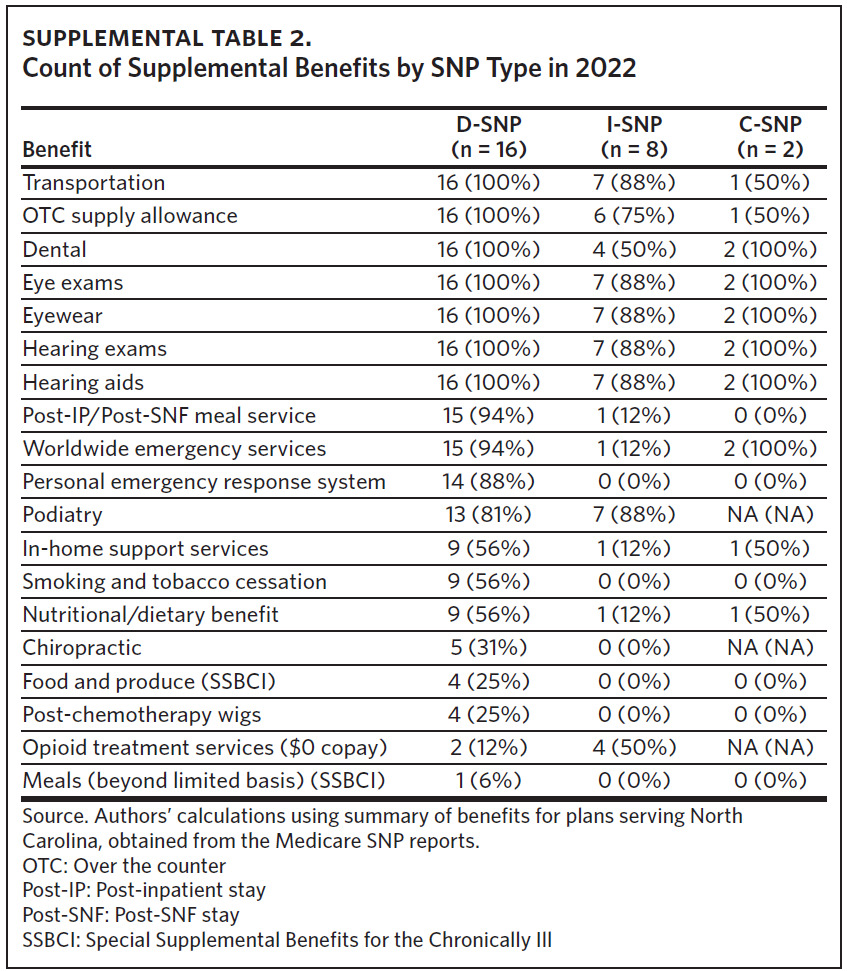 SUPPLEMENTAL TABLE 2.
Count of Supplemental Benefits by SNP Type in 2022

| Benefit | D-SNP (n = 16) | I-SNP (n = 8) | C-SNP (n = 2) |
|---|---|---|---|
| Transportation | 16 (100%) | 7 (88%) | 1 (50%) |
| OTC supply allowance | 16 (100%) | 6 (75%) | 1 (50%) |
| Dental | 16 (100%) | 4 (50%) | 2 (100%) |
| Eye exams | 16 (100%) | 7 (88%) | 2 (100%) |
| Eyewear | 16 (100%) | 7 (88%) | 2 (100%) |
| Hearing exams | 16 (100%) | 7 (88%) | 2 (100%) |
| Hearing aids | 16 (100%) | 7 (88%) | 2 (100%) |
| Post-IP/Post-SNF meal service | 15 (94%) | 1 (12%) | 0 (0%) |
| Worldwide emergency services | 15 (94%) | 1 (12%) | 2 (100%) |
| Personal emergency response system | 14 (88%) | 0 (0%) | 0 (0%) |
| Podiatry | 13 (81%) | 7 (88%) | NA (NA) |
| In-home support services | 9 (56%) | 1 (12%) | 1 (50%) |
| Smoking and tobacco cessation | 9 (56%) | 0 (0%) | 0 (0%) |
| Nutritional/dietary benefit | 9 (56%) | 1 (12%) | 1 (50%) |
| Chiropractic | 5 (31%) | 0 (0%) | NA (NA) |
| Food and produce (SSBCI) | 4 (25%) | 0 (0%) | 0 (0%) |
| Post-chemotherapy wigs | 4 (25%) | 0 (0%) | 0 (0%) |
| Opioid treatment services (\$0 copay) | 2 (12%) | 4 (50%) | NA (NA) |
| Meals (beyond limited basis) (SSBCI) | 1 (6%) | 0 (0%) | 0 (0%) |

Source. Authors' calculations using summary of benefits for plans serving North Carolina, obtained from the Medicare SNP reports.
OTC: Over the counter
Post-IP: Post-inpatient stay
Post-SNF: Post-SNF stay
SSBCI: Special Supplemental Benefits for the Chronically Ill